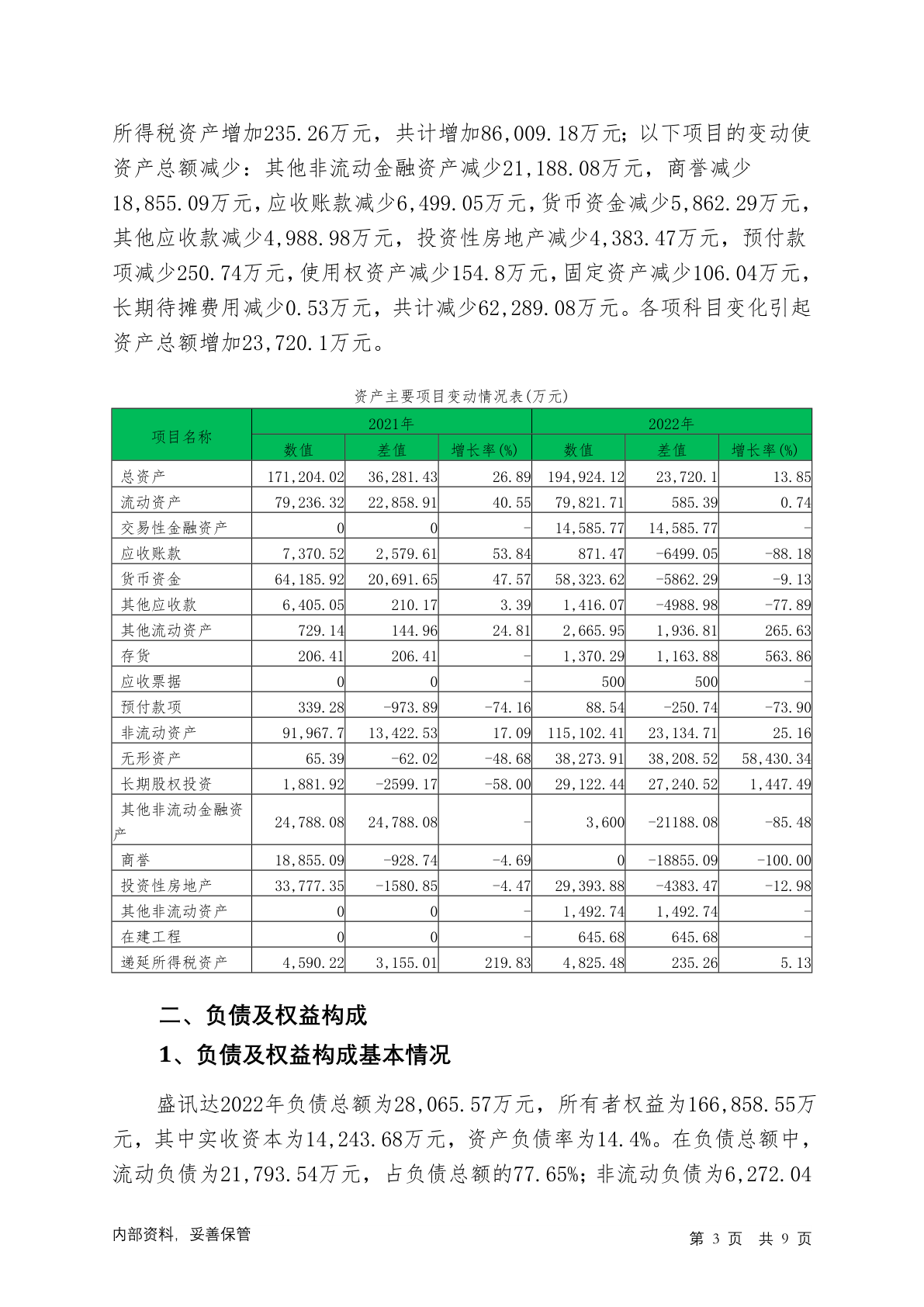 所得税资产增加235.26万元，共计增加86,009.18万元；以下项目的变动使资产总额减少：其他非流动金融资产减少21,188.08万元，商誉减少18,855.09万元，应收账款减少6,499.05万元，货币资金减少5,862.29万元，其他应收款减少4,988.98万元，投资性房地产减少4,383.47万元，预付款项减少250.74万元，使用权资产减少154.8万元，固定资产减少106.04万元，长期待摊费用减少0.53万元，共计减少62,289.08万元。各项科目变化引起资产总额增加23,720.1万元。

资产主要项目变动情况表(万元)

| 项目名称 | 2021年 | | | 2022年 | | |
|---|---|---|---|---|---|---|
| | 数值 | 差值 | 增长率(%) | 数值 | 差值 | 增长率(%) |
| 总资产 | 171,204.02 | 36,281.43 | 26.89 | 194,924.12 | 23,720.1 | 13.85 |
| 流动资产 | 79,236.32 | 22,858.91 | 40.55 | 79,821.71 | 585.39 | 0.74 |
| 交易性金融资产 | 0 | 0 | - | 14,585.77 | 14,585.77 | - |
| 应收账款 | 7,370.52 | 2,579.61 | 53.84 | 871.47 | -6499.05 | -88.18 |
| 货币资金 | 64,185.92 | 20,691.65 | 47.57 | 58,323.62 | -5862.29 | -9.13 |
| 其他应收款 | 6,405.05 | 210.17 | 3.39 | 1,416.07 | -4988.98 | -77.89 |
| 其他流动资产 | 729.14 | 144.96 | 24.81 | 2,665.95 | 1,936.81 | 265.63 |
| 存货 | 206.41 | 206.41 | - | 1,370.29 | 1,163.88 | 563.86 |
| 应收票据 | 0 | 0 | - | 500 | 500 | - |
| 预付款项 | 339.28 | -973.89 | -74.16 | 88.54 | -250.74 | -73.90 |
| 非流动资产 | 91,967.7 | 13,422.53 | 17.09 | 115,102.41 | 23,134.71 | 25.16 |
| 无形资产 | 65.39 | -62.02 | -48.68 | 38,273.91 | 38,208.52 | 58,430.34 |
| 长期股权投资 | 1,881.92 | -2599.17 | -58.00 | 29,122.44 | 27,240.52 | 1,447.49 |
| 其他非流动金融资产 | 24,788.08 | 24,788.08 | - | 3,600 | -21188.08 | -85.48 |
| 商誉 | 18,855.09 | -928.74 | -4.69 | 0 | -18855.09 | -100.00 |
| 投资性房地产 | 33,777.35 | -1580.85 | -4.47 | 29,393.88 | -4383.47 | -12.98 |
| 其他非流动资产 | 0 | 0 | - | 1,492.74 | 1,492.74 | - |
| 在建工程 | 0 | 0 | - | 645.68 | 645.68 | - |
| 递延所得税资产 | 4,590.22 | 3,155.01 | 219.83 | 4,825.48 | 235.26 | 5.13 |

二、负债及权益构成

1、负债及权益构成基本情况

盛讯达2022年负债总额为28,065.57万元，所有者权益为166,858.55万元，其中实收资本为14,243.68万元，资产负债率为14.4%。在负债总额中，流动负债为21,793.54万元，占负债总额的77.65%；非流动负债为6,272.04

内部资料，妥善保管　　第 3 页　共 9 页